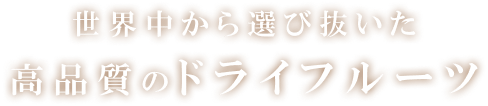 世界中から選び抜いた
高品質のドライフルーツ